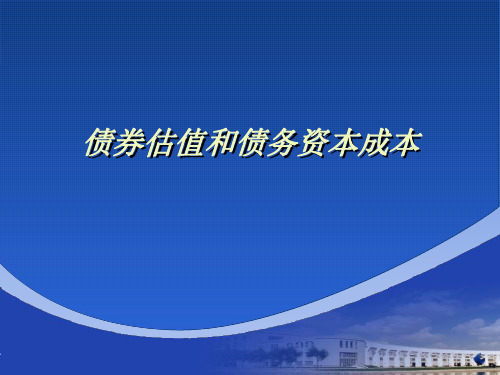 债券估值和债务资本成本